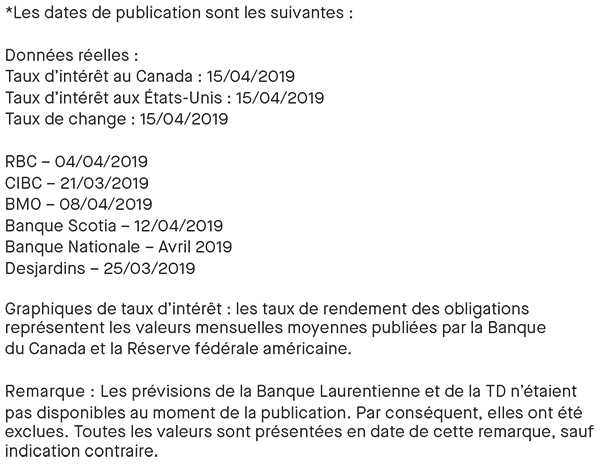 *Les dates de publication sont les suivantes :

Données réelles :
Taux d'intérêt au Canada : 15/04/2019
Taux d'intérêt aux États-Unis : 15/04/2019
Taux de change : 15/04/2019

RBC – 04/04/2019
CIBC – 21/03/2019
BMO – 08/04/2019
Banque Scotia – 12/04/2019
Banque Nationale – Avril 2019
Desjardins – 25/03/2019

Graphiques de taux d'intérêt : les taux de rendement des obligations représentent les valeurs mensuelles moyennes publiées par la Banque du Canada et la Réserve fédérale américaine.

Remarque : Les prévisions de la Banque Laurentienne et de la TD n'étaient pas disponibles au moment de la publication. Par conséquent, elles ont été exclues. Toutes les valeurs sont présentées en date de cette remarque, sauf indication contraire.